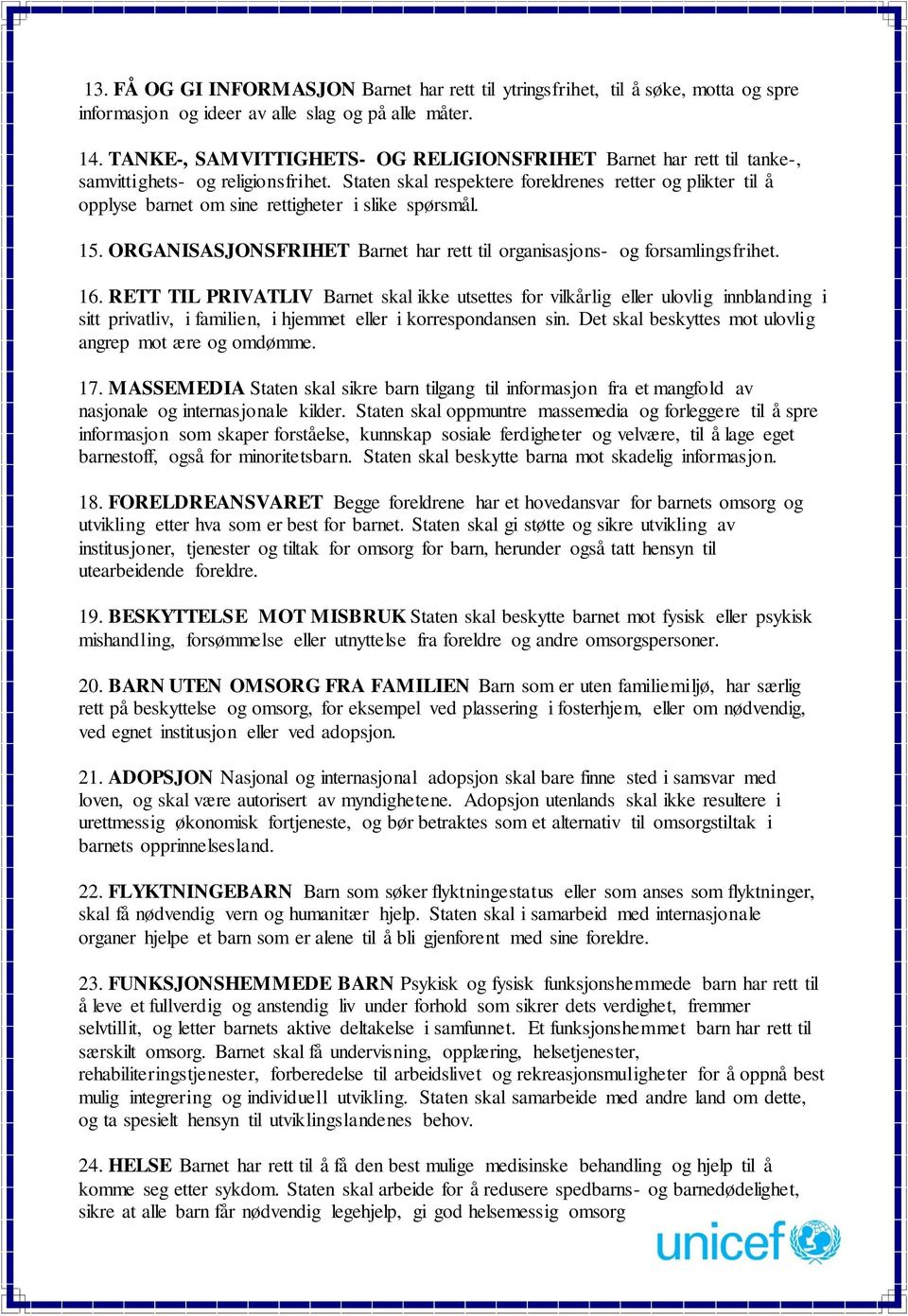 13. FÅ OG GI INFORMASJON Barnet har rett til ytringsfrihet, til å søke, motta og spre informasjon og ideer av alle slag og på alle måter.

14. TANKE-, SAMVITTIGHETS- OG RELIGIONSFRIHET Barnet har rett til tanke-, samvittighets- og religionsfrihet. Staten skal respektere foreldrenes retter og plikter til å opplyse barnet om sine rettigheter i slike spørsmål.

15. ORGANISASJONSFRIHET Barnet har rett til organisasjons- og forsamlingsfrihet.

16. RETT TIL PRIVATLIV Barnet skal ikke utsettes for vilkårlig eller ulovlig innblanding i sitt privatliv, i familien, i hjemmet eller i korrespondansen sin. Det skal beskyttes mot ulovlig angrep mot ære og omdømme.

17. MASSEMEDIA Staten skal sikre barn tilgang til informasjon fra et mangfold av nasjonale og internasjonale kilder. Staten skal oppmuntre massemedia og forleggere til å spre informasjon som skaper forståelse, kunnskap sosiale ferdigheter og velvære, til å lage eget barnestoff, også for minoritetsbarn. Staten skal beskytte barna mot skadelig informasjon.

18. FORELDREANSVARET Begge foreldrene har et hovedansvar for barnets omsorg og utvikling etter hva som er best for barnet. Staten skal gi støtte og sikre utvikling av institusjoner, tjenester og tiltak for omsorg for barn, herunder også tatt hensyn til utearbeidende foreldre.

19. BESKYTTELSE MOT MISBRUK Staten skal beskytte barnet mot fysisk eller psykisk mishandling, forsømmelse eller utnyttelse fra foreldre og andre omsorgspersoner.

20. BARN UTEN OMSORG FRA FAMILIEN Barn som er uten familiemiljø, har særlig rett på beskyttelse og omsorg, for eksempel ved plassering i fosterhjem, eller om nødvendig, ved egnet institusjon eller ved adopsjon.

21. ADOPSJON Nasjonal og internasjonal adopsjon skal bare finne sted i samsvar med loven, og skal være autorisert av myndighetene. Adopsjon utenlands skal ikke resultere i urettmessig økonomisk fortjeneste, og bør betraktes som et alternativ til omsorgstiltak i barnets opprinnelsesland.

22. FLYKTNINGEBARN Barn som søker flyktningestatus eller som anses som flyktninger, skal få nødvendig vern og humanitær hjelp. Staten skal i samarbeid med internasjonale organer hjelpe et barn som er alene til å bli gjenforent med sine foreldre.

23. FUNKSJONSHEMMEDE BARN Psykisk og fysisk funksjonshemmede barn har rett til å leve et fullverdig og anstendig liv under forhold som sikrer dets verdighet, fremmer selvtillit, og letter barnets aktive deltakelse i samfunnet. Et funksjonshemmet barn har rett til særskilt omsorg. Barnet skal få undervisning, opplæring, helsetjenester, rehabiliteringstjenester, forberedelse til arbeidslivet og rekreasjonsmuligheter for å oppnå best mulig integrering og individuell utvikling. Staten skal samarbeide med andre land om dette, og ta spesielt hensyn til utviklingslandenes behov.

24. HELSE Barnet har rett til å få den best mulige medisinske behandling og hjelp til å komme seg etter sykdom. Staten skal arbeide for å redusere spedbarns- og barnedødelighet, sikre at alle barn får nødvendig legehjelp, gi god helsemessig omsorg

unicef